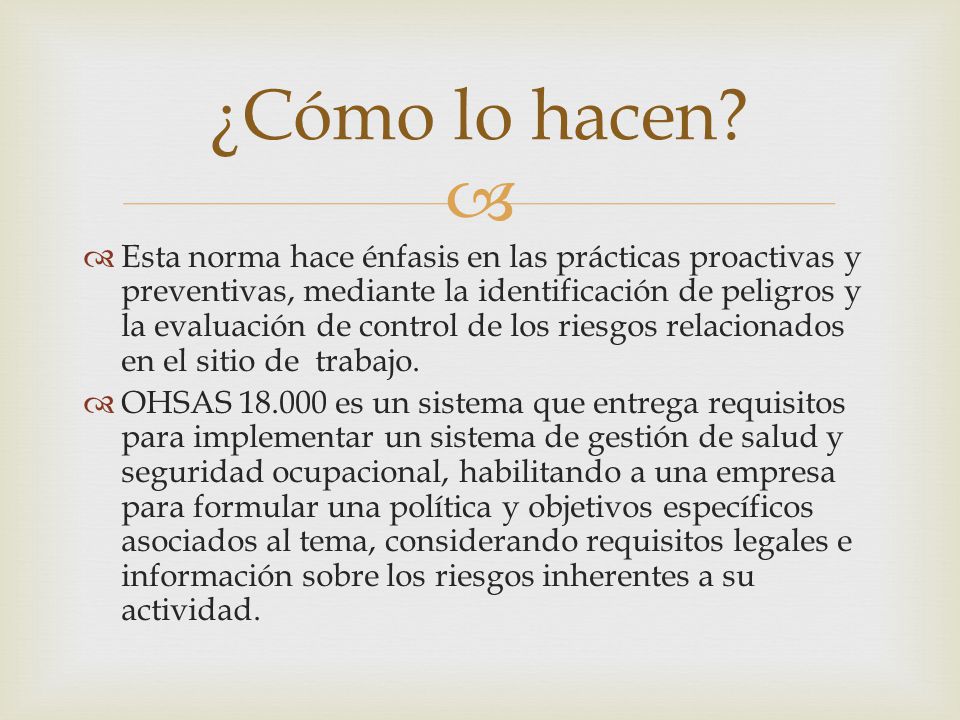 ¿Cómo lo hacen?

Esta norma hace énfasis en las prácticas proactivas y preventivas, mediante la identificación de peligros y la evaluación de control de los riesgos relacionados en el sitio de  trabajo.

OHSAS 18.000 es un sistema que entrega requisitos para implementar un sistema de gestión de salud y seguridad ocupacional, habilitando a una empresa para formular una política y objetivos específicos asociados al tema, considerando requisitos legales e información sobre los riesgos inherentes a su actividad.